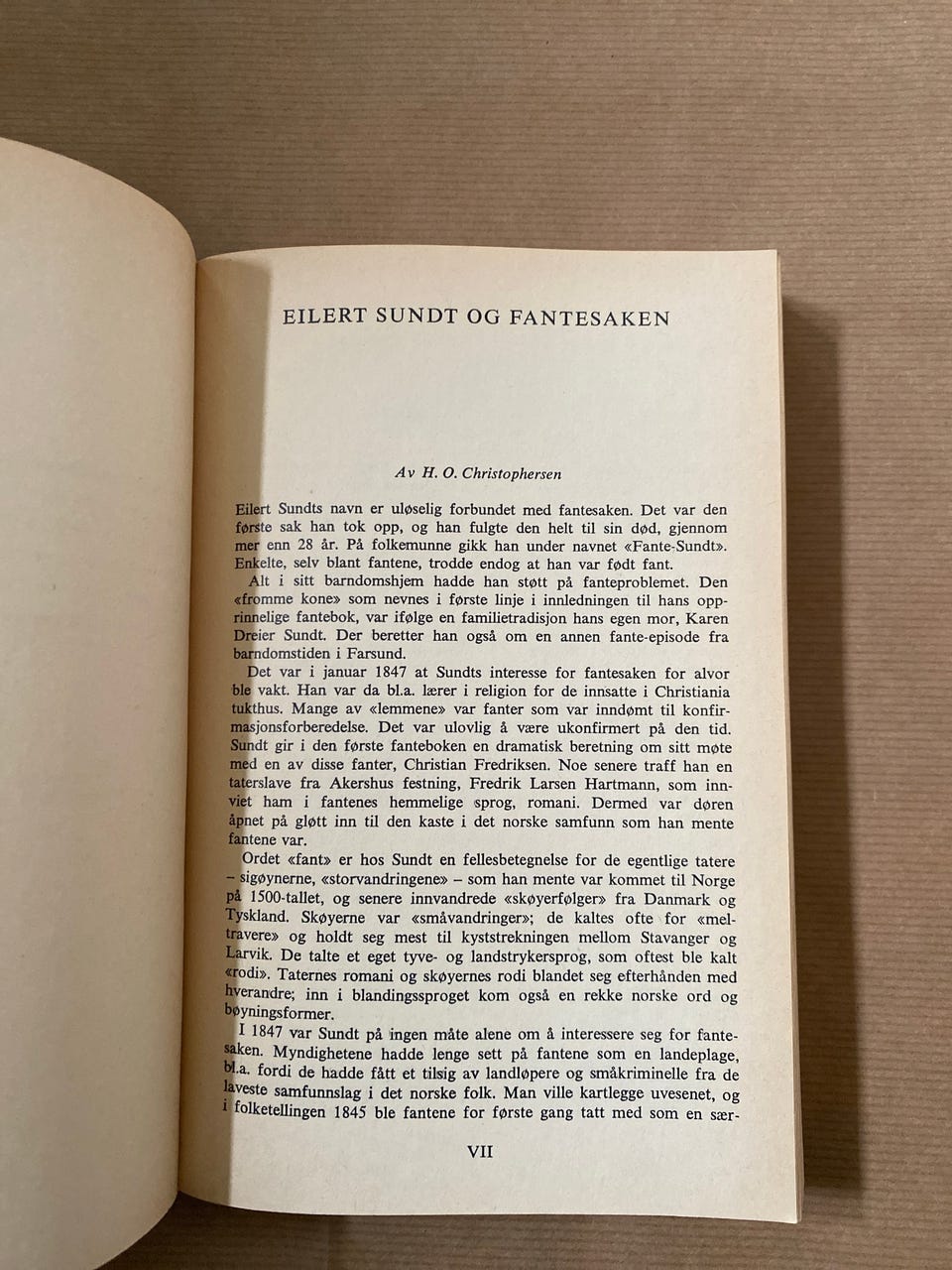 EILERT SUNDT OG FANTESAKEN

Av H. O. Christophersen

Eilert Sundts navn er uløselig forbundet med fantesaken. Det var den første sak han tok opp, og han fulgte den helt til sin død, gjennom mer enn 28 år. På folkemunne gikk han under navnet «Fante-Sundt». Enkelte, selv blant fantene, trodde endog at han var født fant.

Alt i sitt barndomshjem hadde han støtt på fanteproblemet. Den «fromme kone» som nevnes i første linje i innledningen til hans opprinnelige fantebok, var ifølge en familietradisjon hans egen mor, Karen Dreier Sundt. Der beretter han også om en annen fante-episode fra barndomstiden i Farsund.

Det var i januar 1847 at Sundts interesse for fantesaken for alvor ble vakt. Han var da bl.a. lærer i religion for de innsatte i Christiania tukthus. Mange av «lemmene» var fanter som var inndømt til konfirmasjonsforberedelse. Det var ulovlig å være ukonfirmert på den tid. Sundt gir i den første fanteboken en dramatisk beretning om sitt møte med en av disse fanter, Christian Fredriksen. Noe senere traff han en taterslave fra Akershus festning, Fredrik Larsen Hartmann, som innviet ham i fantenes hemmelige sprog, romani. Dermed var døren åpnet på gløtt inn til den kaste i det norske samfunn som han mente fantene var.

Ordet «fant» er hos Sundt en fellesbetegnelse for de egentlige tatere – sigøynerne, «storvandringene» – som han mente var kommet til Norge på 1500-tallet, og senere innvandrede «skøyerfølger» fra Danmark og Tyskland. Skøyerne var «småvandringer»; de kaltes ofte for «meltravere» og holdt seg mest til kyststrekningen mellom Stavanger og Larvik. De talte et eget tyve- og landstrykersprog, som oftest ble kalt «rodi». Taternes romani og skøyernes rodi blandet seg efterhånden med hverandre; inn i blandingssproget kom også en rekke norske ord og bøyningsformer.

I 1847 var Sundt på ingen måte alene om å interessere seg for fantesaken. Myndighetene hadde lenge sett på fantene som en landeplage, bl.a. fordi de hadde fått et tilsig av landløpere og småkriminelle fra de laveste samfunnslag i det norske folk. Man ville kartlegge uvesenet, og i folketellingen 1845 ble fantene for første gang tatt med som en sær-

VII